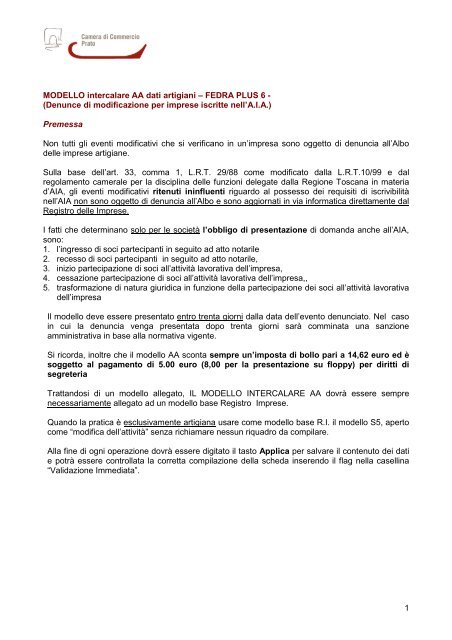 Camera di Commercio
Prato

MODELLO intercalare AA dati artigiani – FEDRA PLUS 6 -
(Denunce di modificazione per imprese iscritte nell'A.I.A.)

Premessa

Non tutti gli eventi modificativi che si verificano in un'impresa sono oggetto di denuncia all'Albo delle imprese artigiane.

Sulla base dell'art. 33, comma 1, L.R.T. 29/88 come modificato dalla L.R.T.10/99 e dal regolamento camerale per la disciplina delle funzioni delegate dalla Regione Toscana in materia d'AIA, gli eventi modificativi ritenuti ininfluenti riguardo al possesso dei requisiti di iscrivibilità nell'AIA non sono oggetto di denuncia all'Albo e sono aggiornati in via informatica direttamente dal Registro delle Imprese.

I fatti che determinano solo per le società l'obbligo di presentazione di domanda anche all'AIA, sono:
1. l'ingresso di soci partecipanti in seguito ad atto notarile
2. recesso di soci partecipanti in seguito ad atto notarile,
3. inizio partecipazione di soci all'attività lavorativa dell'impresa,
4. cessazione partecipazione di soci all'attività lavorativa dell'impresa,,
5. trasformazione di natura giuridica in funzione della partecipazione dei soci all'attività lavorativa dell'impresa

Il modello deve essere presentato entro trenta giorni dalla data dell'evento denunciato. Nel caso in cui la denuncia venga presentata dopo trenta giorni sarà comminata una sanzione amministrativa in base alla normativa vigente.

Si ricorda, inoltre che il modello AA sconta sempre un'imposta di bollo pari a 14,62 euro ed è soggetto al pagamento di 5.00 euro (8,00 per la presentazione su floppy) per diritti di segreteria

Trattandosi di un modello allegato, IL MODELLO INTERCALARE AA dovrà essere sempre necessariamente allegato ad un modello base Registro Imprese.

Quando la pratica è esclusivamente artigiana usare come modello base R.I. il modello S5, aperto come "modifica dell'attività" senza richiamare nessun riquadro da compilare.

Alla fine di ogni operazione dovrà essere digitato il tasto Applica per salvare il contenuto dei dati e potrà essere controllata la corretta compilazione della scheda inserendo il flag nella casellina "Validazione Immediata".

1